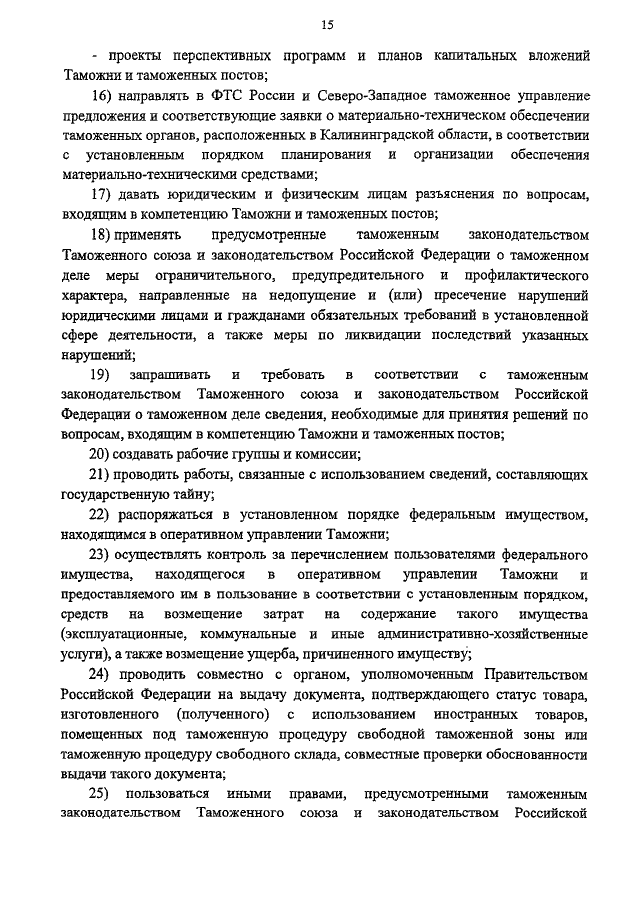 15

- проекты перспективных программ и планов капитальных вложений Таможни и таможенных постов;

16) направлять в ФТС России и Северо-Западное таможенное управление предложения и соответствующие заявки о материально-техническом обеспечении таможенных органов, расположенных в Калининградской области, в соответствии с установленным порядком планирования и организации обеспечения материально-техническими средствами;

17) давать юридическим и физическим лицам разъяснения по вопросам, входящим в компетенцию Таможни и таможенных постов;

18) применять предусмотренные таможенным законодательством Таможенного союза и законодательством Российской Федерации о таможенном деле меры ограничительного, предупредительного и профилактического характера, направленные на недопущение и (или) пресечение нарушений юридическими лицами и гражданами обязательных требований в установленной сфере деятельности, а также меры по ликвидации последствий указанных нарушений;

19) запрашивать и требовать в соответствии с таможенным законодательством Таможенного союза и законодательством Российской Федерации о таможенном деле сведения, необходимые для принятия решений по вопросам, входящим в компетенцию Таможни и таможенных постов;

20) создавать рабочие группы и комиссии;

21) проводить работы, связанные с использованием сведений, составляющих государственную тайну;

22) распоряжаться в установленном порядке федеральным имуществом, находящимся в оперативном управлении Таможни;

23) осуществлять контроль за перечислением пользователями федерального имущества, находящегося в оперативном управлении Таможни и предоставляемого им в пользование в соответствии с установленным порядком, средств на возмещение затрат на содержание такого имущества (эксплуатационные, коммунальные и иные административно-хозяйственные услуги), а также возмещение ущерба, причиненного имуществу;

24) проводить совместно с органом, уполномоченным Правительством Российской Федерации на выдачу документа, подтверждающего статус товара, изготовленного (полученного) с использованием иностранных товаров, помещенных под таможенную процедуру свободной таможенной зоны или таможенную процедуру свободного склада, совместные проверки обоснованности выдачи такого документа;

25) пользоваться иными правами, предусмотренными таможенным законодательством Таможенного союза и законодательством Российской